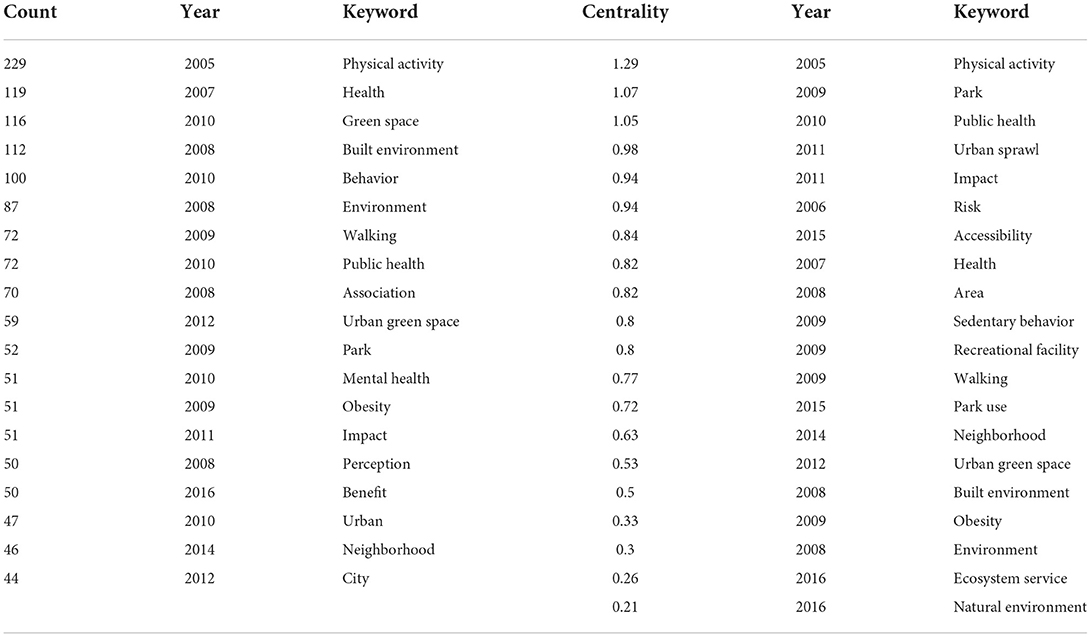 | Count | Year | Keyword | Centrality | Year | Keyword |
|---|---|---|---|---|---|
| 229 | 2005 | Physical activity | 1.29 | 2005 | Physical activity |
| 119 | 2007 | Health | 1.07 | 2009 | Park |
| 116 | 2010 | Green space | 1.05 | 2010 | Public health |
| 112 | 2008 | Built environment | 0.98 | 2011 | Urban sprawl |
| 100 | 2010 | Behavior | 0.94 | 2011 | Impact |
| 87 | 2008 | Environment | 0.94 | 2006 | Risk |
| 72 | 2009 | Walking | 0.84 | 2015 | Accessibility |
| 72 | 2010 | Public health | 0.82 | 2007 | Health |
| 70 | 2008 | Association | 0.82 | 2008 | Area |
| 59 | 2012 | Urban green space | 0.8 | 2009 | Sedentary behavior |
| 52 | 2009 | Park | 0.8 | 2009 | Recreational facility |
| 51 | 2010 | Mental health | 0.77 | 2009 | Walking |
| 51 | 2009 | Obesity | 0.72 | 2015 | Park use |
| 51 | 2011 | Impact | 0.63 | 2014 | Neighborhood |
| 50 | 2008 | Perception | 0.53 | 2012 | Urban green space |
| 50 | 2016 | Benefit | 0.5 | 2008 | Built environment |
| 47 | 2010 | Urban | 0.33 | 2009 | Obesity |
| 46 | 2014 | Neighborhood | 0.3 | 2008 | Environment |
| 44 | 2012 | City | 0.26 | 2016 | Ecosystem service |
| | | | 0.21 | 2016 | Natural environment |